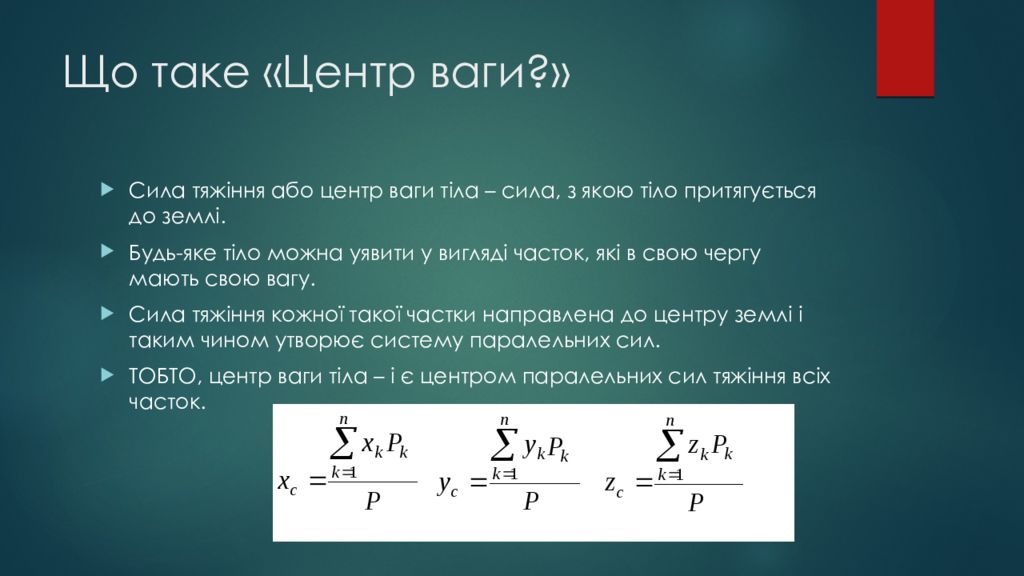 Що таке «Центр ваги?»

Сила тяжіння або центр ваги тіла – сила, з якою тіло притягується до землі.

Будь-яке тіло можна уявити у вигляді часток, які в свою чергу мають свою вагу.

Сила тяжіння кожної такої частки направлена до центру землі і таким чином утворює систему паралельних сил.

ТОБТО, центр ваги тіла – і є центром паралельних сил тяжіння всіх часток.

$x_c = \frac{\sum_{k=1}^{n} x_k P_k}{P}$ $y_c = \frac{\sum_{k=1}^{n} y_k P_k}{P}$ $z_c = \frac{\sum_{k=1}^{n} z_k P_k}{P}$